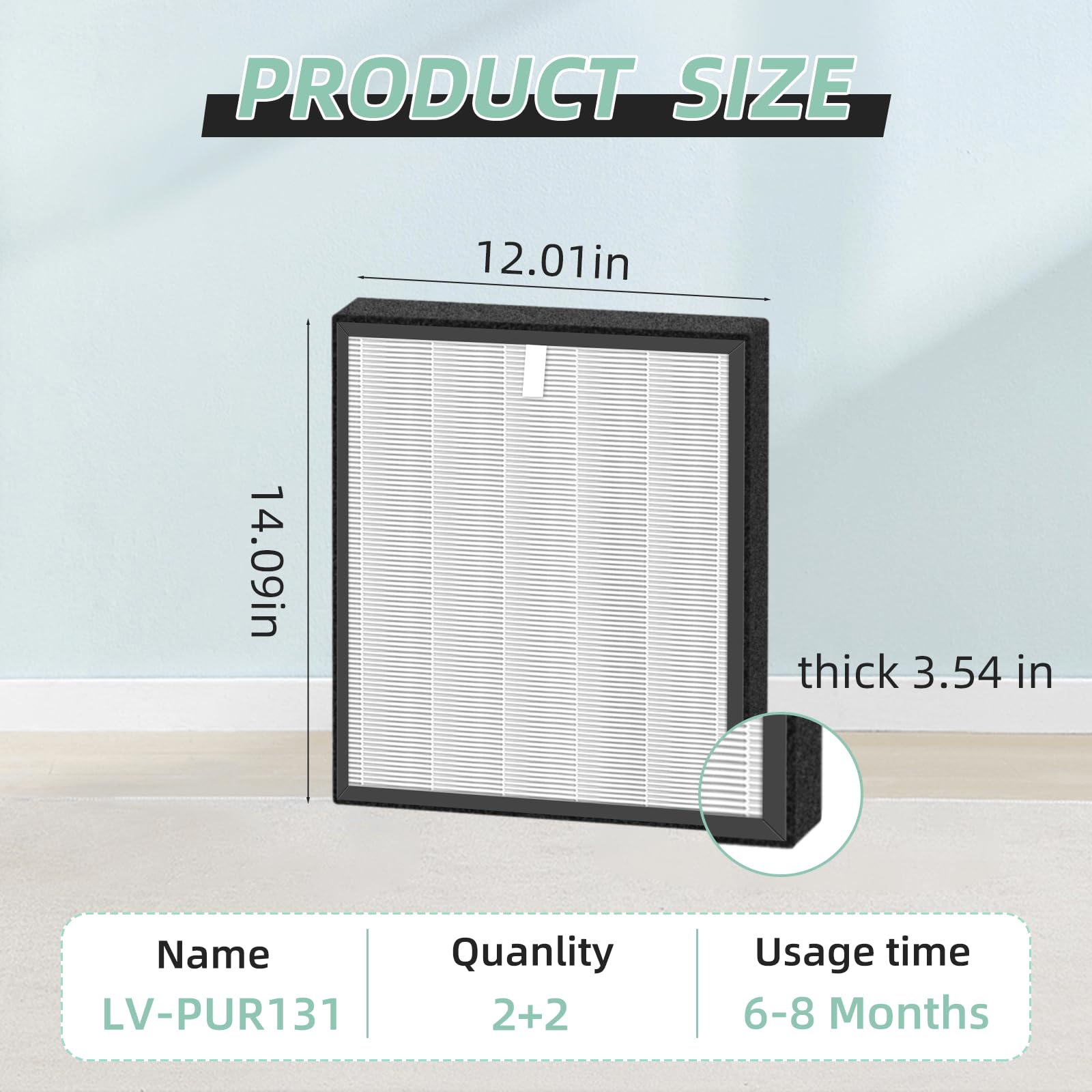 PRODUCT SIZE

12.01in

14.09in

thick 3.54 in

| Name | Quanlity | Usage time |
|---|---|---|
| LV-PUR131 | 2+2 | 6-8 Months |